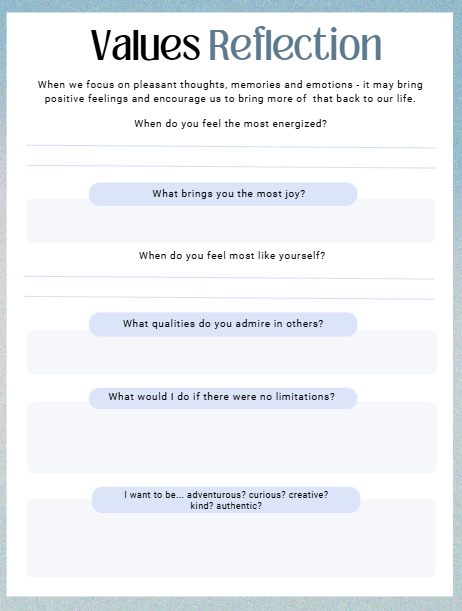 Values Reflection

When we focus on pleasant thoughts, memories and emotions - it may bring positive feelings and encourage us to bring more of that back to our life.

When do you feel the most energized?

What brings you the most joy?

When do you feel most like yourself?

What qualities do you admire in others?

What would I do if there were no limitations?

I want to be... adventurous? curious? creative? kind? authentic?